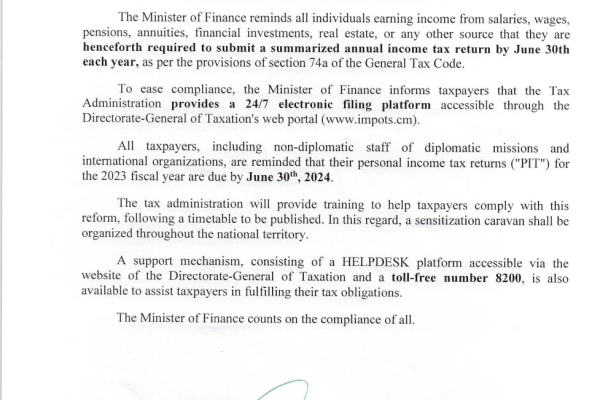 The Minister of Finance reminds all individuals earning income from salaries, wages, pensions, annuities, financial investments, real estate, or any other source that they are henceforth required to submit a summarized annual income tax return by June 30th each year, as per the provisions of section 74a of the General Tax Code.

To ease compliance, the Minister of Finance informs taxpayers that the Tax Administration provides a 24/7 electronic filing platform accessible through the Directorate-General of Taxation's web portal (www.impots.cm).

All taxpayers, including non-diplomatic staff of diplomatic missions and international organizations, are reminded that their personal income tax returns ("PIT") for the 2023 fiscal year are due by June 30$^{th}$, 2024.

The tax administration will provide training to help taxpayers comply with this reform, following a timetable to be published. In this regard, a sensitization caravan shall be organized throughout the national territory.

A support mechanism, consisting of a HELPDESK platform accessible via the website of the Directorate-General of Taxation and a toll-free number 8200, is also available to assist taxpayers in fulfilling their tax obligations.

The Minister of Finance counts on the compliance of all.